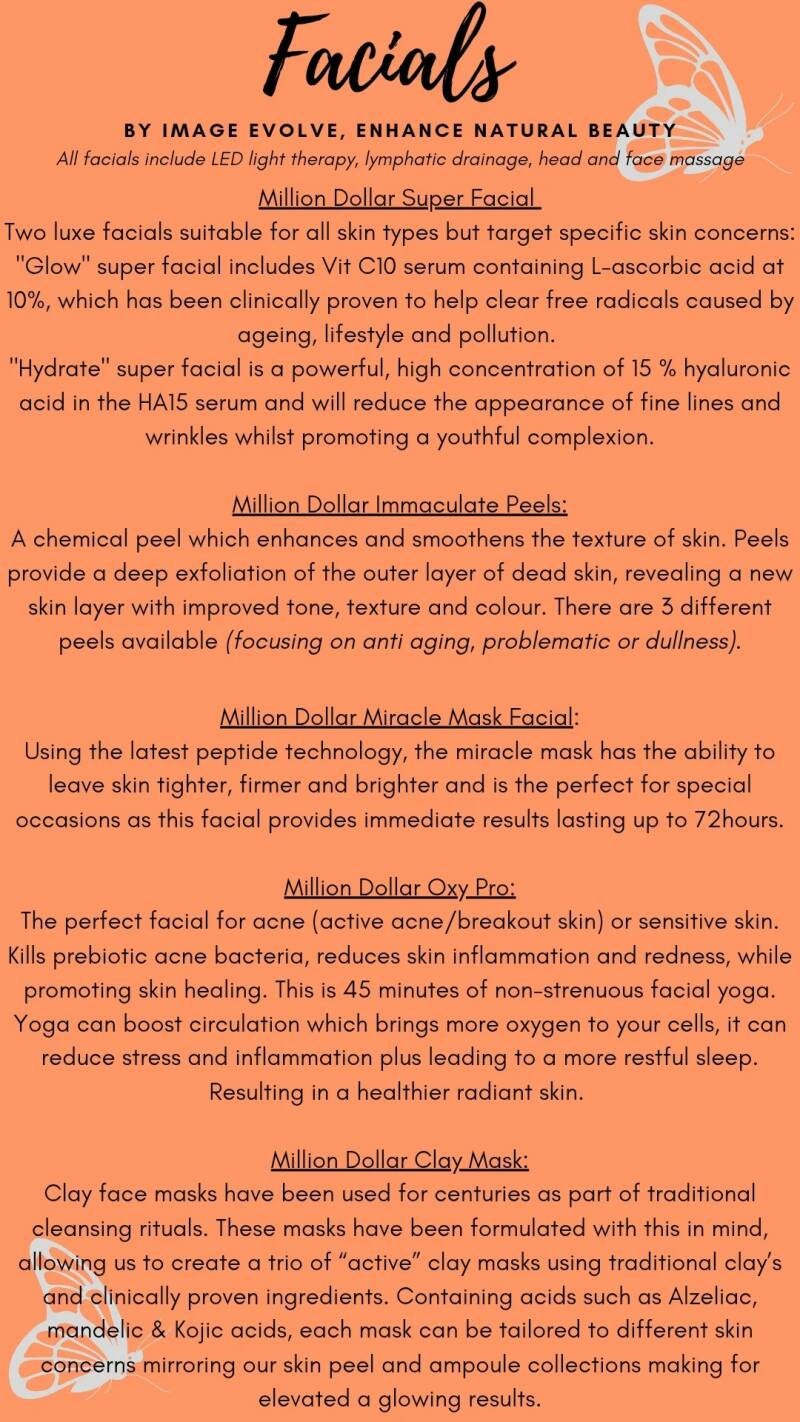 Facials

BY IMAGE EVOLVE, ENHANCE NATURAL BEAUTY
All facials include LED light therapy, lymphatic drainage, head and face massage

Million Dollar Super Facial
Two luxe facials suitable for all skin types but target specific skin concerns: "Glow" super facial includes Vit C10 serum containing L-ascorbic acid at 10%, which has been clinically proven to help clear free radicals caused by ageing, lifestyle and pollution.
"Hydrate" super facial is a powerful, high concentration of 15 % hyaluronic acid in the HA15 serum and will reduce the appearance of fine lines and wrinkles whilst promoting a youthful complexion.

Million Dollar Immaculate Peels:
A chemical peel which enhances and smoothens the texture of skin. Peels provide a deep exfoliation of the outer layer of dead skin, revealing a new skin layer with improved tone, texture and colour. There are 3 different peels available (focusing on anti aging, problematic or dullness).

Million Dollar Miracle Mask Facial:
Using the latest peptide technology, the miracle mask has the ability to leave skin tighter, firmer and brighter and is the perfect for special occasions as this facial provides immediate results lasting up to 72hours.

Million Dollar Oxy Pro:
The perfect facial for acne (active acne/breakout skin) or sensitive skin. Kills prebiotic acne bacteria, reduces skin inflammation and redness, while promoting skin healing. This is 45 minutes of non-strenuous facial yoga. Yoga can boost circulation which brings more oxygen to your cells, it can reduce stress and inflammation plus leading to a more restful sleep. Resulting in a healthier radiant skin.

Million Dollar Clay Mask:
Clay face masks have been used for centuries as part of traditional cleansing rituals. These masks have been formulated with this in mind, allowing us to create a trio of “active” clay masks using traditional clay’s and clinically proven ingredients. Containing acids such as Alzeliac, mandelic & Kojic acids, each mask can be tailored to different skin concerns mirroring our skin peel and ampoule collections making for elevated a glowing results.